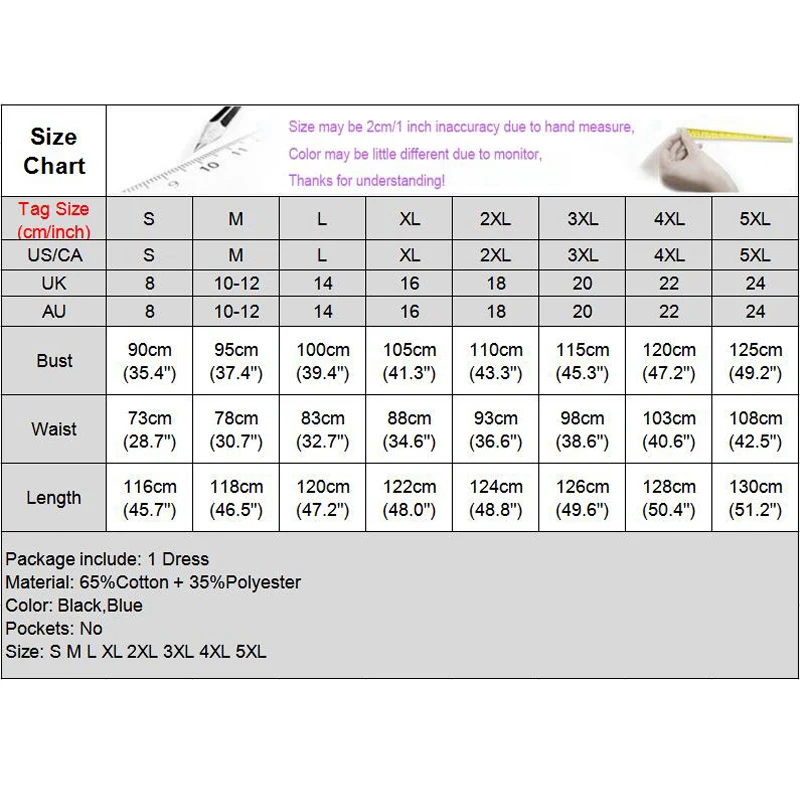 Size Chart

Size may be 2cm/1 inch inaccuracy due to hand measure,
Color may be little different due to monitor,
Thanks for understanding!

| Tag Size (cm/inch) | S | M | L | XL | 2XL | 3XL | 4XL | 5XL |
|---|---|---|---|---|---|---|---|---|
| US/CA | S | M | L | XL | 2XL | 3XL | 4XL | 5XL |
| UK | 8 | 10-12 | 14 | 16 | 18 | 20 | 22 | 24 |
| AU | 8 | 10-12 | 14 | 16 | 18 | 20 | 22 | 24 |
| Bust | 90cm (35.4") | 95cm (37.4") | 100cm (39.4") | 105cm (41.3") | 110cm (43.3") | 115cm (45.3") | 120cm (47.2") | 125cm (49.2") |
| Waist | 73cm (28.7") | 78cm (30.7") | 83cm (32.7") | 88cm (34.6") | 93cm (36.6") | 98cm (38.6") | 103cm (40.6") | 108cm (42.5") |
| Length | 116cm (45.7") | 118cm (46.5") | 120cm (47.2") | 122cm (48.0") | 124cm (48.8") | 126cm (49.6") | 128cm (50.4") | 130cm (51.2") |

Package include: 1 Dress
Material: 65%Cotton + 35%Polyester
Color: Black,Blue
Pockets: No
Size: S M L XL 2XL 3XL 4XL 5XL